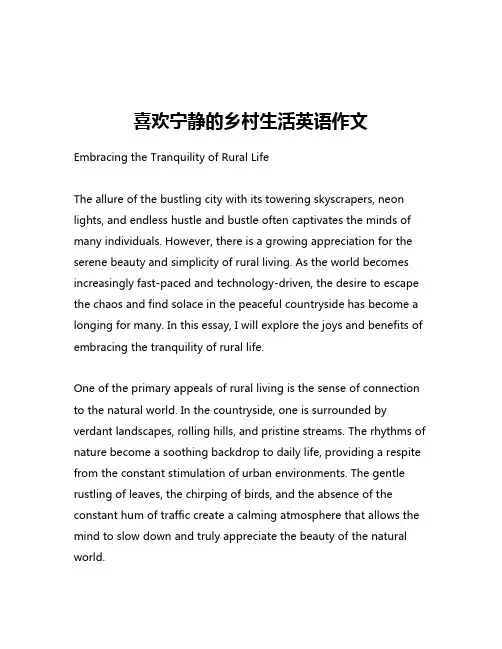 喜欢宁静的乡村生活英语作文

Embracing the Tranquility of Rural Life

The allure of the bustling city with its towering skyscrapers, neon lights, and endless hustle and bustle often captivates the minds of many individuals. However, there is a growing appreciation for the serene beauty and simplicity of rural living. As the world becomes increasingly fast-paced and technology-driven, the desire to escape the chaos and find solace in the peaceful countryside has become a longing for many. In this essay, I will explore the joys and benefits of embracing the tranquility of rural life.

One of the primary appeals of rural living is the sense of connection to the natural world. In the countryside, one is surrounded by verdant landscapes, rolling hills, and pristine streams. The rhythms of nature become a soothing backdrop to daily life, providing a respite from the constant stimulation of urban environments. The gentle rustling of leaves, the chirping of birds, and the absence of the constant hum of traffic create a calming atmosphere that allows the mind to slow down and truly appreciate the beauty of the natural world.